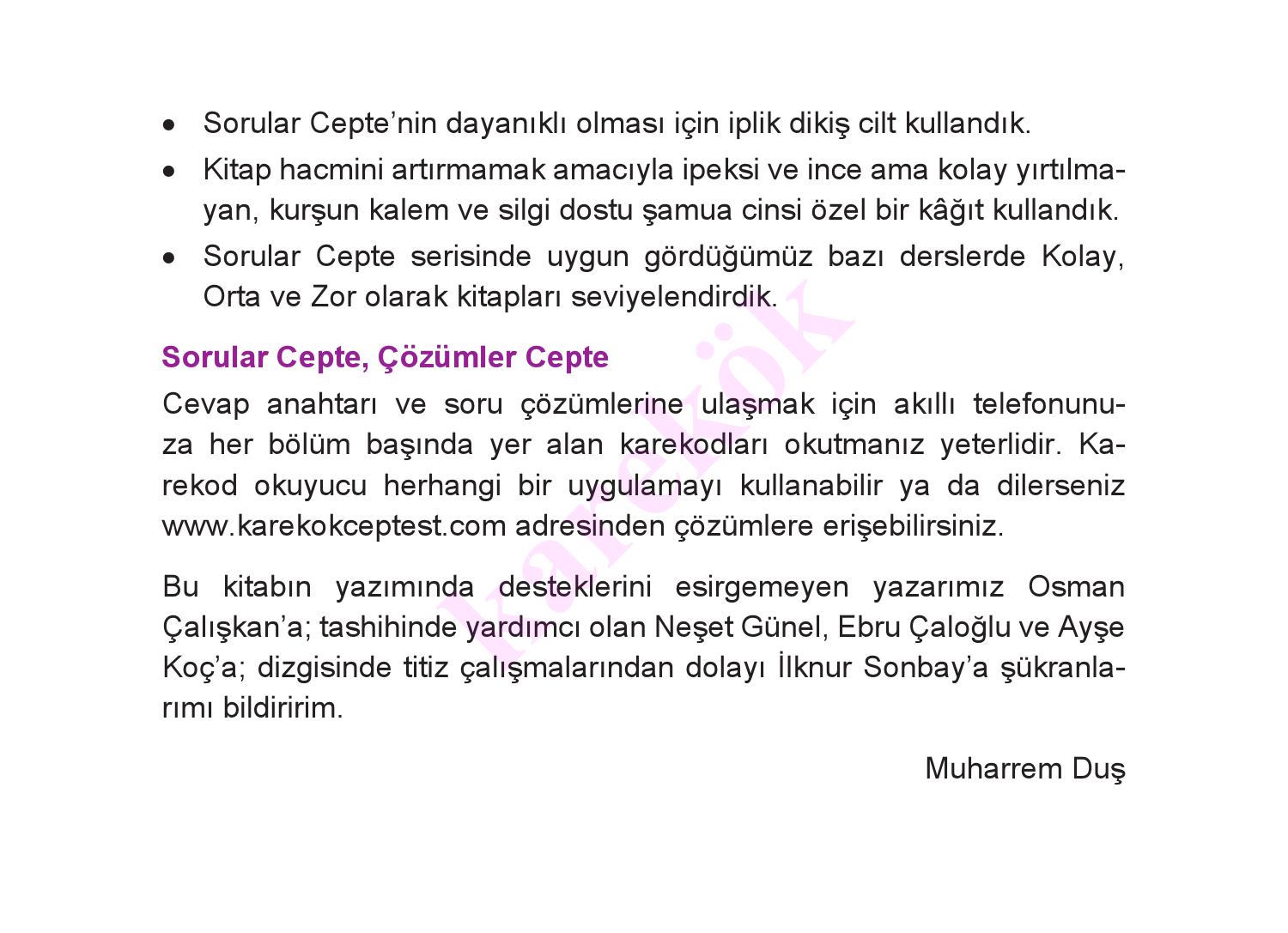 • Sorular Cepte’nin dayanıklı olması için iplik dikiş cilt kullandık.
• Kitap hacmini artırmamak amacıyla ipeksi ve ince ama kolay yırtılmayan, kurşun kalem ve silgi dostu şamua cinsi özel bir kâğıt kullandık.
• Sorular Cepte serisinde uygun gördüğümüz bazı derslerde Kolay, Orta ve Zor olarak kitapları seviyelendirdik.

Sorular Cepte, Çözümler Cepte

Cevap anahtarı ve soru çözümlerine ulaşmak için akıllı telefonunuza her bölüm başında yer alan karekodları okutmanız yeterlidir. Karekod okuyucu herhangi bir uygulamayı kullanabilir ya da dilerseniz www.karekokceptest.com adresinden çözümlere erişebilirsiniz.

Bu kitabın yazımında desteklerini esirgemeyen yazarımız Osman Çalışkan’a; tashihinde yardımcı olan Neşet Günel, Ebru Çaloğlu ve Ayşe Koç’a; dizgisinde titiz çalışmalarından dolayı İlknur Sonbay’a şükranlarımı bildiririm.

Muharrem Duş

karekök